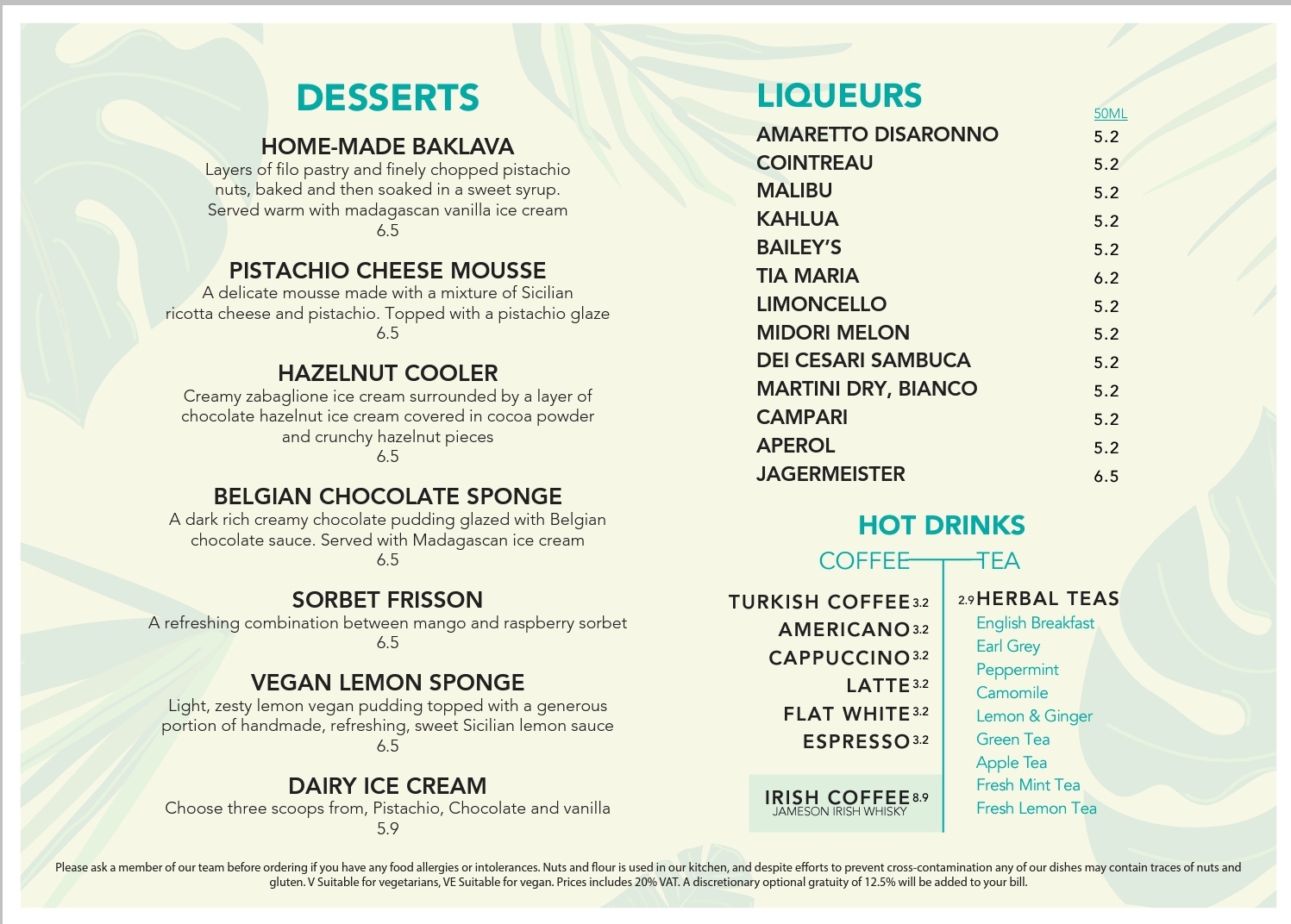 DESSERTS

HOME-MADE BAKLAVA
Layers of filo pastry and finely chopped pistachio nuts, baked and then soaked in a sweet syrup. Served warm with madagascan vanilla ice cream
6.5

PISTACHIO CHEESE MOUSSE
A delicate mousse made with a mixture of Sicilian ricotta cheese and pistachio. Topped with a pistachio glaze
6.5

HAZELNUT COOLER
Creamy zabaglione ice cream surrounded by a layer of chocolate hazelnut ice cream covered in cocoa powder and crunchy hazelnut pieces
6.5

BELGIAN CHOCOLATE SPONGE
A dark rich creamy chocolate pudding glazed with Belgian chocolate sauce. Served with Madagascan ice cream
6.5

SORBET FRISSON
A refreshing combination between mango and raspberry sorbet
6.5

VEGAN LEMON SPONGE
Light, zesty lemon vegan pudding topped with a generous portion of handmade, refreshing, sweet Sicilian lemon sauce
6.5

DAIRY ICE CREAM
Choose three scoops from, Pistachio, Chocolate and vanilla
5.9

LIQUEURS

| | 50ML |
|---|---|
| AMARETTO DISARONNO | 5.2 |
| COINTREAU | 5.2 |
| MALIBU | 5.2 |
| KAHLUA | 5.2 |
| BAILEY'S | 5.2 |
| TIA MARIA | 6.2 |
| LIMONCELLO | 5.2 |
| MIDORI MELON | 5.2 |
| DEI CESARI SAMBUCA | 5.2 |
| MARTINI DRY, BIANCO | 5.2 |
| CAMPARI | 5.2 |
| APEROL | 5.2 |
| JAGERMEISTER | 6.5 |

HOT DRINKS

COFFEE
TURKISH COFFEE 3.2
AMERICANO 3.2
CAPPUCCINO 3.2
LATTE 3.2
FLAT WHITE 3.2
ESPRESSO 3.2
IRISH COFFEE 8.9
JAMESON IRISH WHISKY

TEA
2.9 HERBAL TEAS
English Breakfast
Earl Grey
Peppermint
Camomile
Lemon & Ginger
Green Tea
Apple Tea
Fresh Mint Tea
Fresh Lemon Tea

Please ask a member of our team before ordering if you have any food allergies or intolerances. Nuts and flour is used in our kitchen, and despite efforts to prevent cross-contamination any of our dishes may contain traces of nuts and gluten. V Suitable for vegetarians, VE Suitable for vegan. Prices includes 20% VAT. A discretionary optional gratuity of 12.5% will be added to your bill.